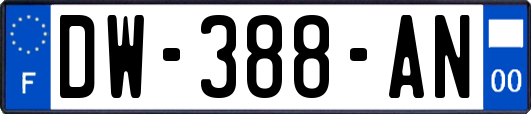 F
DW-388-AN
00